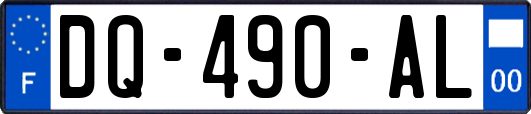 F

DQ-490-AL

00